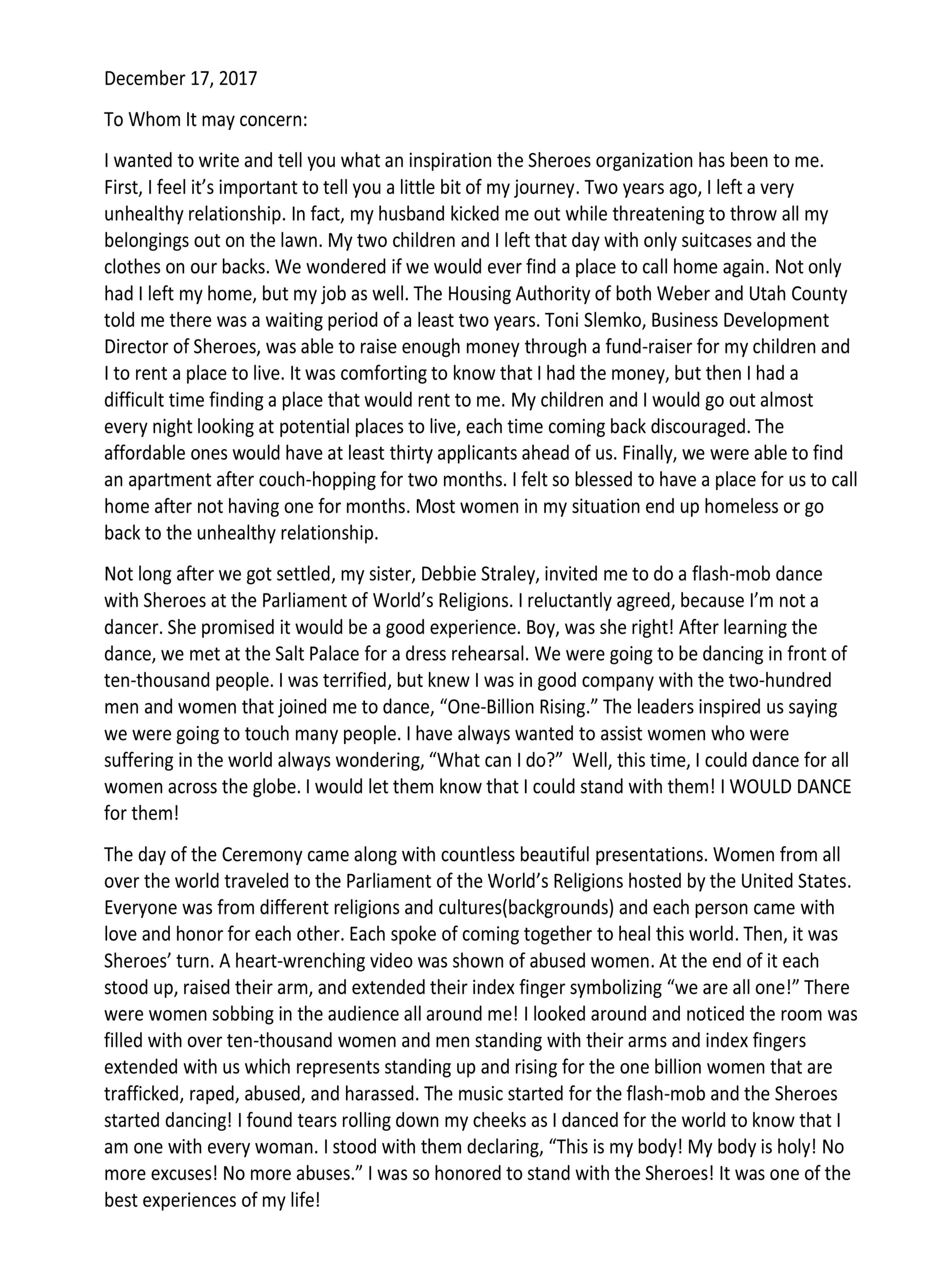 December 17, 2017

To Whom It may concern:

I wanted to write and tell you what an inspiration the Sheroes organization has been to me. First, I feel it's important to tell you a little bit of my journey. Two years ago, I left a very unhealthy relationship. In fact, my husband kicked me out while threatening to throw all my belongings out on the lawn. My two children and I left that day with only suitcases and the clothes on our backs. We wondered if we would ever find a place to call home again. Not only had I left my home, but my job as well. The Housing Authority of both Weber and Utah County told me there was a waiting period of a least two years. Toni Slemko, Business Development Director of Sheroes, was able to raise enough money through a fund-raiser for my children and I to rent a place to live. It was comforting to know that I had the money, but then I had a difficult time finding a place that would rent to me. My children and I would go out almost every night looking at potential places to live, each time coming back discouraged. The affordable ones would have at least thirty applicants ahead of us. Finally, we were able to find an apartment after couch-hopping for two months. I felt so blessed to have a place for us to call home after not having one for months. Most women in my situation end up homeless or go back to the unhealthy relationship.

Not long after we got settled, my sister, Debbie Straley, invited me to do a flash-mob dance with Sheroes at the Parliament of World's Religions. I reluctantly agreed, because I'm not a dancer. She promised it would be a good experience. Boy, was she right! After learning the dance, we met at the Salt Palace for a dress rehearsal. We were going to be dancing in front of ten-thousand people. I was terrified, but knew I was in good company with the two-hundred men and women that joined me to dance, "One-Billion Rising." The leaders inspired us saying we were going to touch many people. I have always wanted to assist women who were suffering in the world always wondering, "What can I do?" Well, this time, I could dance for all women across the globe. I would let them know that I could stand with them! I WOULD DANCE for them!

The day of the Ceremony came along with countless beautiful presentations. Women from all over the world traveled to the Parliament of the World's Religions hosted by the United States. Everyone was from different religions and cultures(backgrounds) and each person came with love and honor for each other. Each spoke of coming together to heal this world. Then, it was Sheroes' turn. A heart-wrenching video was shown of abused women. At the end of it each stood up, raised their arm, and extended their index finger symbolizing "we are all one!" There were women sobbing in the audience all around me! I looked around and noticed the room was filled with over ten-thousand women and men standing with their arms and index fingers extended with us which represents standing up and rising for the one billion women that are trafficked, raped, abused, and harassed. The music started for the flash-mob and the Sheroes started dancing! I found tears rolling down my cheeks as I danced for the world to know that I am one with every woman. I stood with them declaring, "This is my body! My body is holy! No more excuses! No more abuses." I was so honored to stand with the Sheroes! It was one of the best experiences of my life!